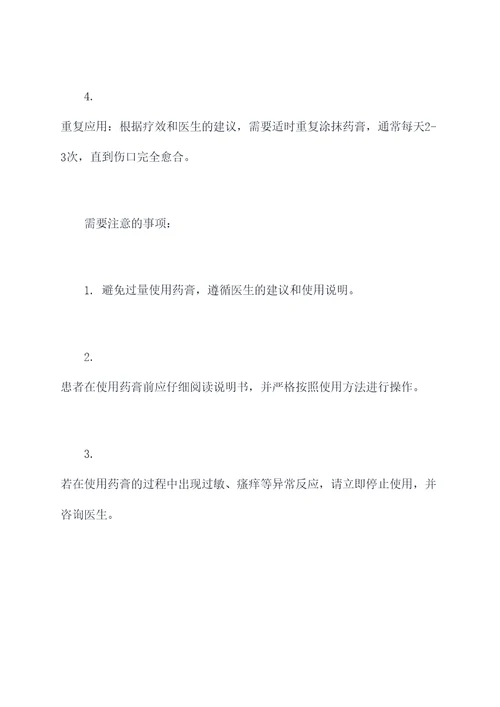 4.

重复应用：根据疗效和医生的建议，需要适时重复涂抹药膏，通常每天2-3次，直到伤口完全愈合。

需要注意的事项：

1. 避免过量使用药膏，遵循医生的建议和使用说明。

2.

患者在使用药膏前应仔细阅读说明书，并严格按照使用方法进行操作。

3.

若在使用药膏的过程中出现过敏、瘙痒等异常反应，请立即停止使用，并咨询医生。